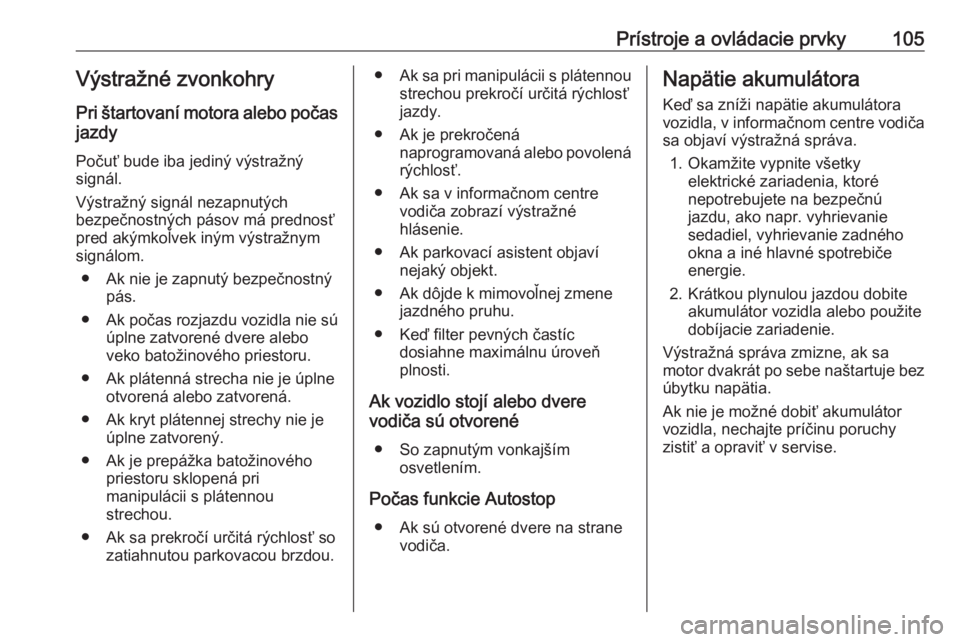 Prístroje a ovládacie prvky 105

Výstražné zvonkohry

Pri štartovaní motora alebo počas jazdy

Počuť bude iba jediný výstražný signál.

Výstražný signál nezapnutých bezpečnostných pásov má prednosť pred akýmkoľvek iným výstražnym signálom.

● Ak nie je zapnutý bezpečnostný pás.

● Ak počas rozjazdu vozidla nie sú úplne zatvorené dvere alebo veko batožinového priestoru.

● Ak plátenná strecha nie je úplne otvorená alebo zatvorená.

● Ak kryt plátennej strechy nie je úplne zatvorený.

● Ak je prepážka batožinového priestoru sklopená pri manipulácii s plátennou strechou.

● Ak sa prekročí určitá rýchlosť so zatiahnutou parkovacou brzdou.

● Ak sa pri manipulácii s plátennou strechou prekročí určitá rýchlosť jazdy.

● Ak je prekročená naprogramovaná alebo povolená rýchlosť.

● Ak sa v informačnom centre vodiča zobrazí výstražné hlásenie.

● Ak parkovací asistent objaví nejaký objekt.

● Ak dôjde k mimovoľnej zmene jazdného pruhu.

● Keď filter pevných častíc dosiahne maximálnu úroveň plnosti.

Ak vozidlo stojí alebo dvere vodiča sú otvorené

● So zapnutým vonkajším osvetlením.

Počas funkcie Autostop

● Ak sú otvorené dvere na strane vodiča.

Napätie akumulátora

Keď sa zníži napätie akumulátora vozidla, v informačnom centre vodiča sa objaví výstražná správa.

1. Okamžite vypnite všetky elektrické zariadenia, ktoré nepotrebujete na bezpečnú jazdu, ako napr. vyhrievanie sedadiel, vyhrievanie zadného okna a iné hlavné spotrebiče energie.

2. Krátkou plynulou jazdou dobite akumulátor vozidla alebo použite dobíjacie zariadenie.

Výstražná správa zmizne, ak sa motor dvakrát po sebe naštartuje bez úbytku napätia.

Ak nie je možné dobiť akumulátor vozidla, nechajte príčinu poruchy zistiť a opraviť v servise.

carmanualsonline.info